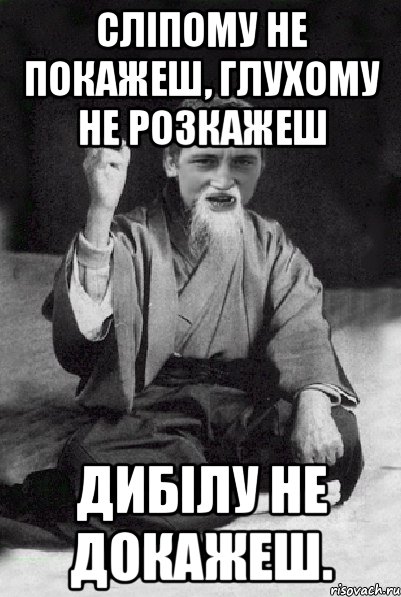 СЛІПОМУ НЕ ПОКАЖЕШ, ГЛУХОМУ НЕ РОЗКАЖЕШ

ДИБІЛУ НЕ ДОКАЖЕШ.

risovach.ru